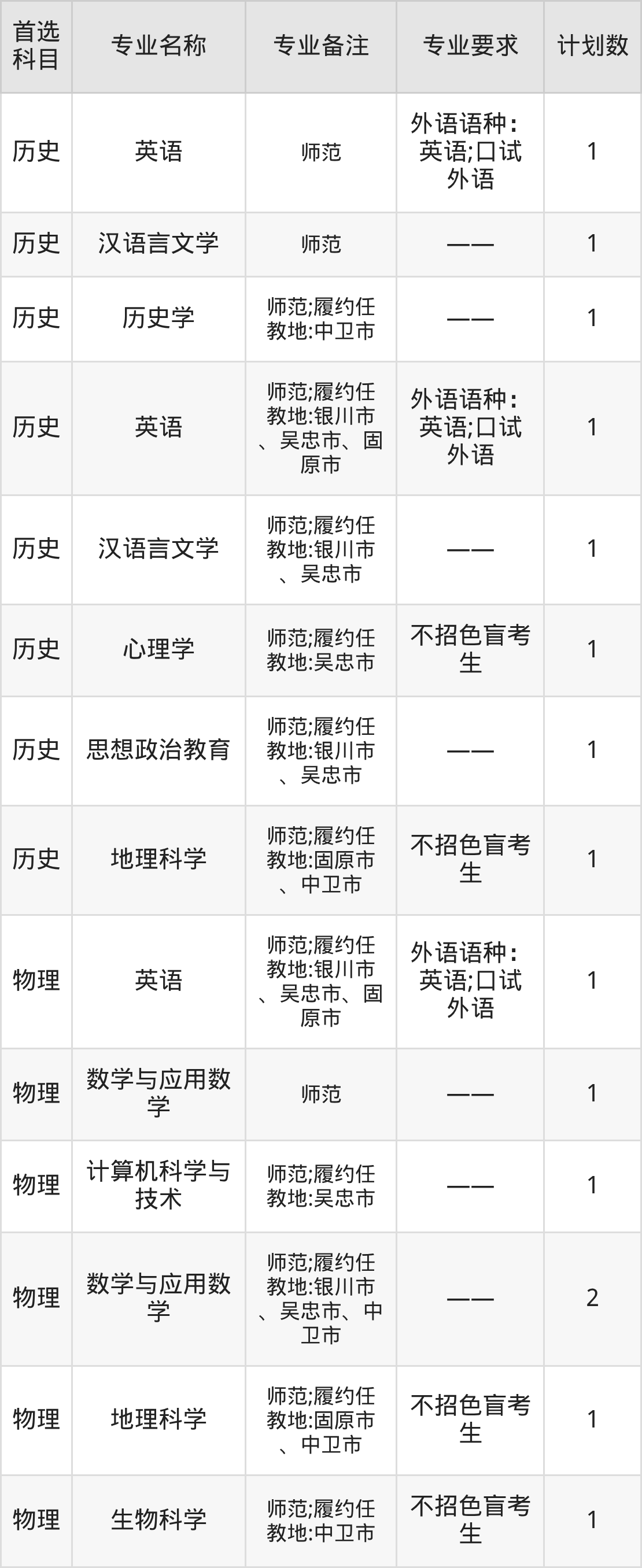 | 首选科目 | 专业名称 | 专业备注 | 专业要求 | 计划数 |
|---|---|---|---|---|
| 历史 | 英语 | 师范 | 外语语种:英语;口试外语 | 1 |
| 历史 | 汉语言文学 | 师范 | —— | 1 |
| 历史 | 历史学 | 师范;履约任教地:中卫市 | —— | 1 |
| 历史 | 英语 | 师范;履约任教地:银川市、吴忠市、固原市 | 外语语种:英语;口试外语 | 1 |
| 历史 | 汉语言文学 | 师范;履约任教地:银川市、吴忠市 | —— | 1 |
| 历史 | 心理学 | 师范;履约任教地:吴忠市 | 不招色盲考生 | 1 |
| 历史 | 思想政治教育 | 师范;履约任教地:银川市、吴忠市 | —— | 1 |
| 历史 | 地理科学 | 师范;履约任教地:固原市、中卫市 | 不招色盲考生 | 1 |
| 物理 | 英语 | 师范;履约任教地:银川市、吴忠市、固原市 | 外语语种:英语;口试外语 | 1 |
| 物理 | 数学与应用数学 | 师范 | —— | 1 |
| 物理 | 计算机科学与技术 | 师范;履约任教地:吴忠市 | —— | 1 |
| 物理 | 数学与应用数学 | 师范;履约任教地:银川市、吴忠市、中卫市 | —— | 2 |
| 物理 | 地理科学 | 师范;履约任教地:固原市、中卫市 | 不招色盲考生 | 1 |
| 物理 | 生物科学 | 师范;履约任教地:中卫市 | 不招色盲考生 | 1 |